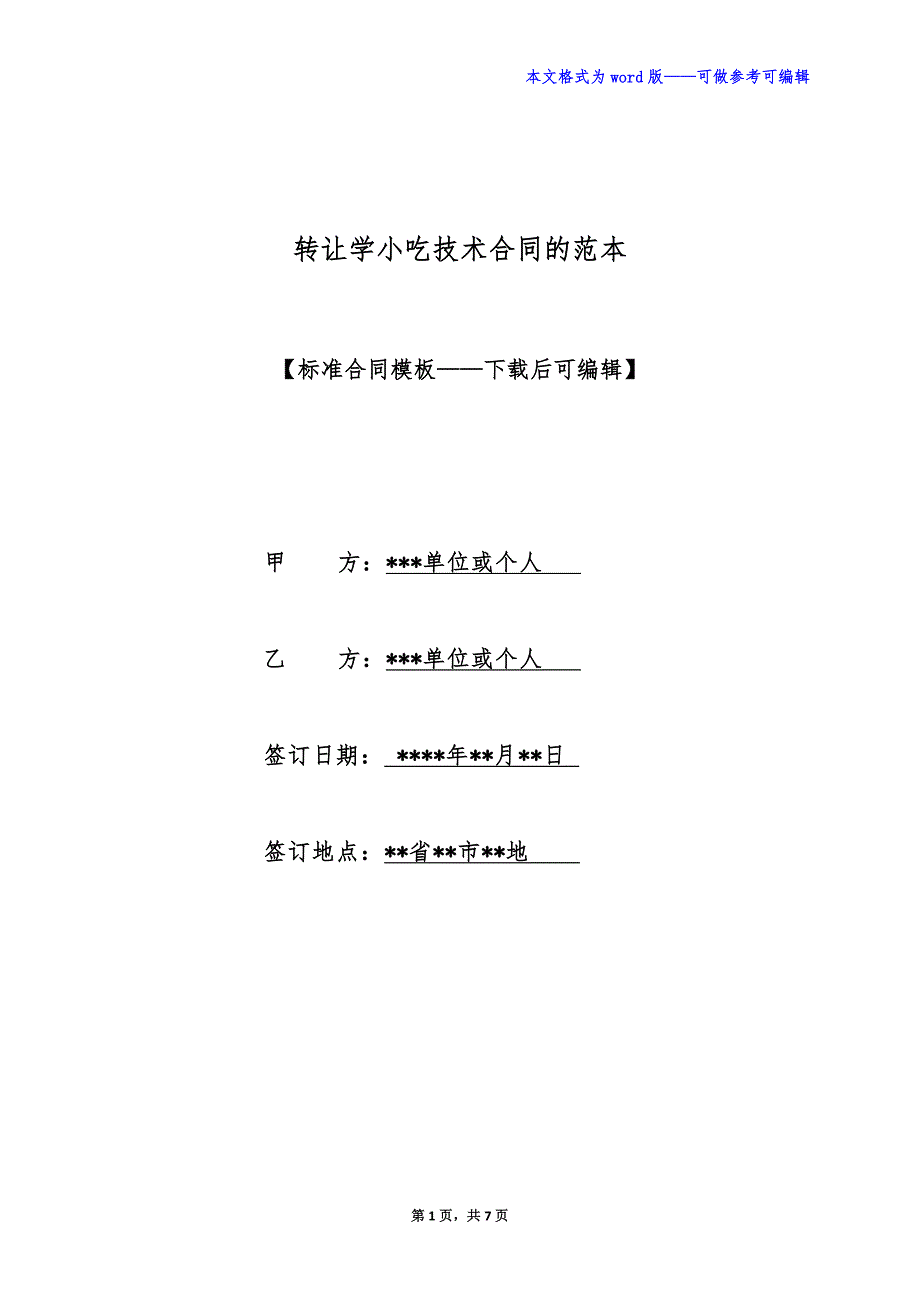 本文格式为word版——可做参考可编辑

转让学小吃技术合同的范本

【标准合同模板——下载后可编辑】

甲　　方：***单位或个人

乙　　方：***单位或个人

签订日期：****年**月**日

签订地点：**省**市**地

第1页，共7页